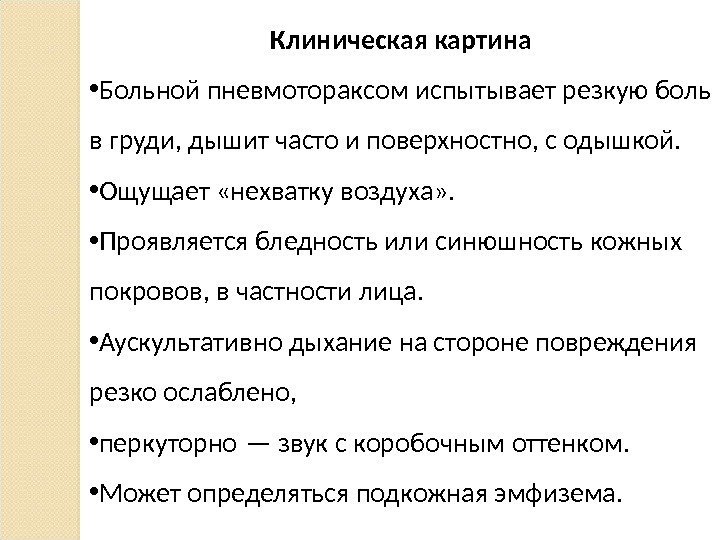 Клиническая картина

•Больной пневмотораксом испытывает резкую боль в груди, дышит часто и поверхностно, с одышкой.

•Ощущает «нехватку воздуха».

•Проявляется бледность или синюшность кожных покровов, в частности лица.

•Аускультативно дыхание на стороне повреждения резко ослаблено,

•перкуторно — звук с коробочным оттенком.

•Может определяться подкожная эмфизема.